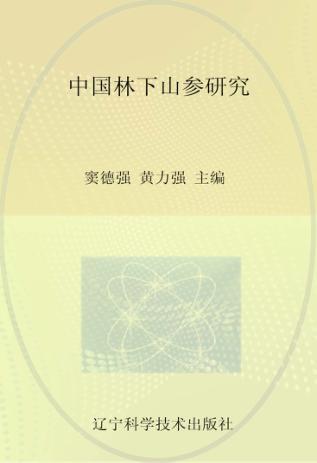 中国林下山参研究

窦德强 黄力强 主编

辽宁科学技术出版社